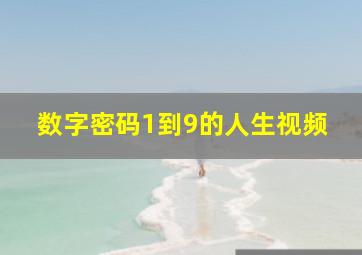 数字密码1到9的人生视频